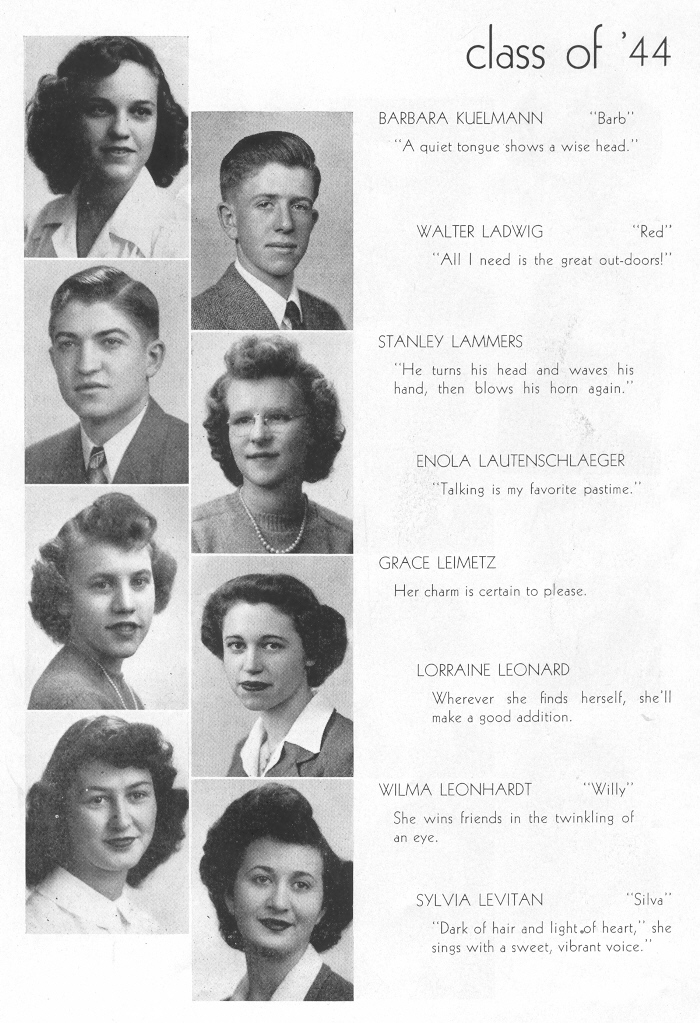 class of '44

BARBARA KUELMANN "Barb"
"A quiet tongue shows a wise head."

WALTER LADWIG "Red"
"All I need is the great out-doors!"

STANLEY LAMMERS
"He turns his head and waves his hand, then blows his horn again."

ENOLA LAUTENSCHLAEGER
"Talking is my favorite pastime."

GRACE LEIMETZ
Her charm is certain to please.

LORRAINE LEONARD
Wherever she finds herself, she'll make a good addition.

WILMA LEONHARDT "Willy"
She wins friends in the twinkling of an eye.

SYLVIA LEVITAN "Silva"
"Dark of hair and light of heart," she sings with a sweet, vibrant voice."